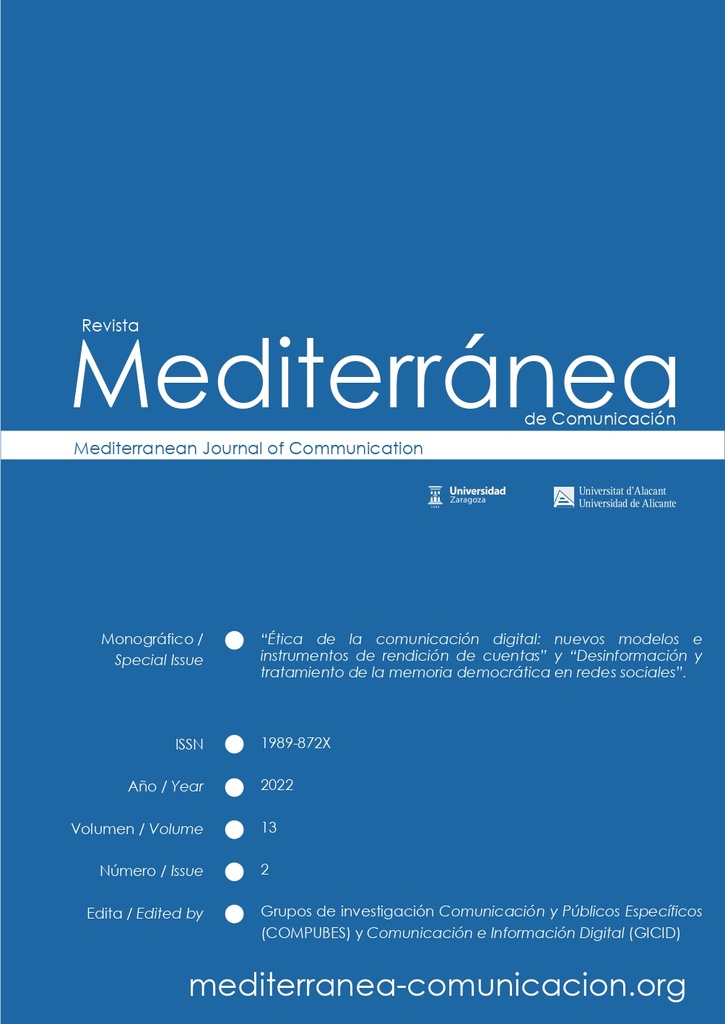 Revista
Mediterránea
de Comunicación

Mediterranean Journal of Communication

Universidad Zaragoza

Universitat d'Alacant
Universidad de Alicante

Monográfico / Special Issue
"Ética de la comunicación digital: nuevos modelos e instrumentos de rendición de cuentas" y "Desinformación y tratamiento de la memoria democrática en redes sociales".

ISSN
1989-872X

Año / Year
2022

Volumen / Volume
13

Número / Issue
2

Edita / Edited by
Grupos de investigación Comunicación y Públicos Específicos (COMPUBES) y Comunicación e Información Digital (GICID)

mediterranea-comunicacion.org